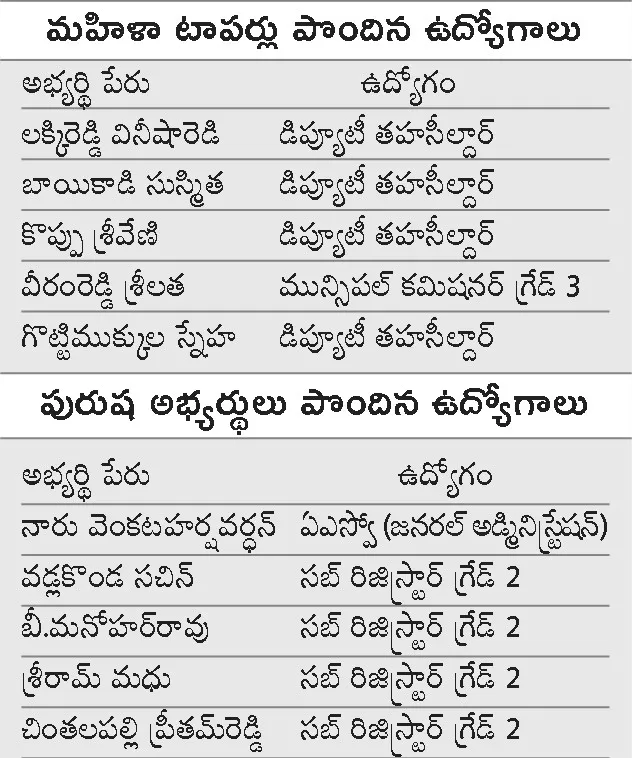 మహిళా టాపర్లు పొందిన ఉద్యోగాలు

| అభ్యర్థి పేరు | ఉద్యోగం |
|---|---|
| లక్కిరెడ్డి వినీషారెడ్డి | డిప్యూటీ తహసీల్దార్ |
| బాయికాడి సుస్మిత | డిప్యూటీ తహసీల్దార్ |
| కొప్పు శ్రీవేణి | డిప్యూటీ తహసీల్దార్ |
| వీరంరెడ్డి శ్రీలత | మున్సిపల్ కమిషనర్ గ్రేడ్ 3 |
| గొట్టిముక్కుల స్నేహ | డిప్యూటీ తహసీల్దార్ |

పురుష అభ్యర్థులు పొందిన ఉద్యోగాలు

| అభ్యర్థి పేరు | ఉద్యోగం |
|---|---|
| నారు వెంకటహర్షవర్ధన్ | ఏఎస్వో (జనరల్ అడ్మినిస్ట్రేషన్) |
| వడ్లకొండ సచిన్ | సబ్ రిజిస్ట్రార్ గ్రేడ్ 2 |
| బీ.మనోహర్‌రావు | సబ్ రిజిస్ట్రార్ గ్రేడ్ 2 |
| శ్రీరామ్ మధు | సబ్ రిజిస్ట్రార్ గ్రేడ్ 2 |
| చింతలపల్లి ప్రీతమ్‌రెడ్డి | సబ్ రిజిస్ట్రార్ గ్రేడ్ 2 |